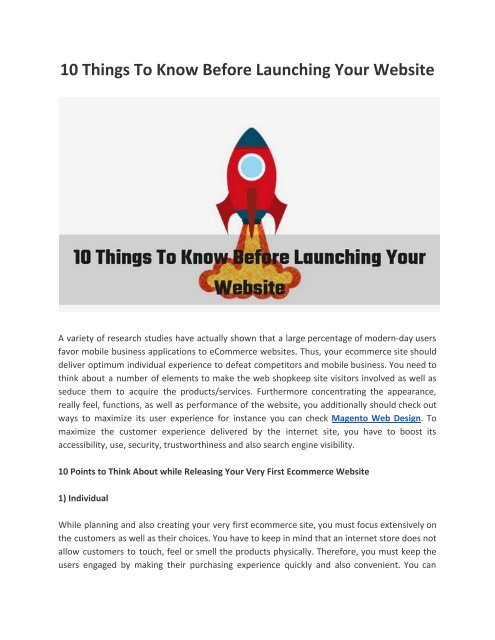 10 Things To Know Before Launching Your Website

10 Things To Know Before Launching Your Website

A variety of research studies have actually shown that a large percentage of modern-day users favor mobile business applications to eCommerce websites. Thus, your ecommerce site should deliver optimum individual experience to defeat competitors and mobile business. You need to think about a number of elements to make the web shopkeep site visitors involved as well as seduce them to acquire the products/services. Furthermore concentrating the appearance, really feel, functions, as well as performance of the website, you additionally should check out ways to maximize its user experience for instance you can check Magento Web Design. To maximize the customer experience delivered by the internet site, you have to boost its accessibility, use, security, trustworthiness and also search engine visibility.

10 Points to Think About while Releasing Your Very First Ecommerce Website

1) Individual

While planning and also creating your very first ecommerce site, you must focus extensively on the customers as well as their choices. You have to keep in mind that an internet store does not allow customers to touch, feel or smell the products physically. Therefore, you must keep the users engaged by making their purchasing experience quickly and also convenient. You can